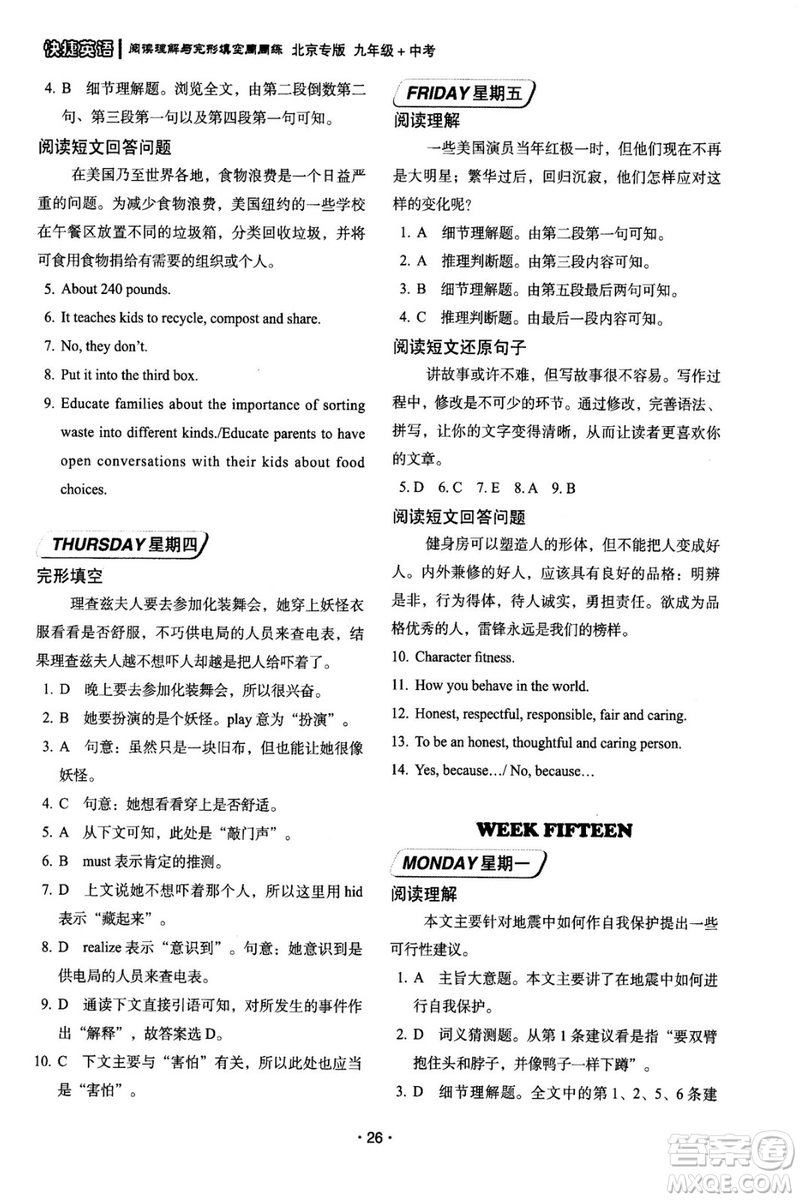 快捷英语 | 阅读理解与完形填空周周练 北京专版 九年级+中考

4. B 细节理解题。浏览全文，由第二段倒数第二句、第三段第一句以及第四段第一句可知。

阅读短文回答问题

在美国乃至世界各地，食物浪费是一个日益严重的问题。为减少食物浪费，美国纽约的一些学校在午餐区放置不同的垃圾箱，分类回收垃圾，并将可食用食物捐给有需要的组织或个人。

5. About 240 pounds.

6. It teaches kids to recycle, compost and share.

7. No, they don't.

8. Put it into the third box.

9. Educate families about the importance of sorting waste into different kinds./Educate parents to have open conversations with their kids about food choices.

THURSDAY 星期四

完形填空

理查兹夫人要去参加化装舞会，她穿上妖怪衣服看看是否舒服，不巧供电局的人员来查电表，结果理查兹夫人越不想吓人却越是把人给吓着了。

1. D 晚上要去参加化装舞会，所以很兴奋。

2. B 她要扮演的是个妖怪。play 意为“扮演”。

3. A 句意：虽然只是一块旧布，但也能让她很像妖怪。

4. C 句意：她想看看穿上是否舒适。

5. A 从下文可知，此处是“敲门声”。

6. B must 表示肯定的推测。

7. D 上文说她不想吓着那个人，所以这里用 hid 表示“藏起来”。

8. D realize 表示“意识到”。句意：她意识到是供电局的人员来查电表。

9. D 通读下文直接引语可知，对所发生的事件作出“解释”，故答案选 D。

10. C 下文主要与“害怕”有关，所以此处也应当是“害怕”。

FRIDAY 星期五

阅读理解

一些美国演员当年红极一时，但他们现在不再是大明星；繁华过后，回归沉寂，他们怎样应对这样的变化呢？

1. A 细节理解题。由第二段第一句可知。

2. A 推理判断题。由第三段内容可知。

3. B 细节理解题。由第五段最后两句可知。

4. C 推理判断题。由最后一段内容可知。

阅读短文还原句子

讲故事或许不难，但写故事很不容易。写作过程中，修改是不可少的环节。通过修改，完善语法、拼写，让你的文字变得清晰，从而让读者更喜欢你的文章。

5. D 6. C 7. E 8. A 9. B

阅读短文回答问题

健身房可以塑造人的形体，但不能把人变成好人。内外兼修的好人，应该具有良好的品格：明辨是非，行为得体，待人诚实，勇担责任。欲成为品格优秀的人，雷锋永远是我们的榜样。

10. Character fitness.

11. How you behave in the world.

12. Honest, respectful, responsible, fair and caring.

13. To be an honest, thoughtful and caring person.

14. Yes, because.../ No, because...

WEEK FIFTEEN

MONDAY 星期一

阅读理解

本文主要针对地震中如何作自我保护提出一些可行性建议。

1. A 主旨大意题。本文主要讲了在地震中如何进行自我保护。

2. D 词义猜测题。从第 1 条建议看是指“要双臂抱住头和脖子，并像鸭子一样下蹲”。

3. D 细节理解题。全文中的第 1、2、5、6 条建

· 26 ·

答案圈 MXQE.COM